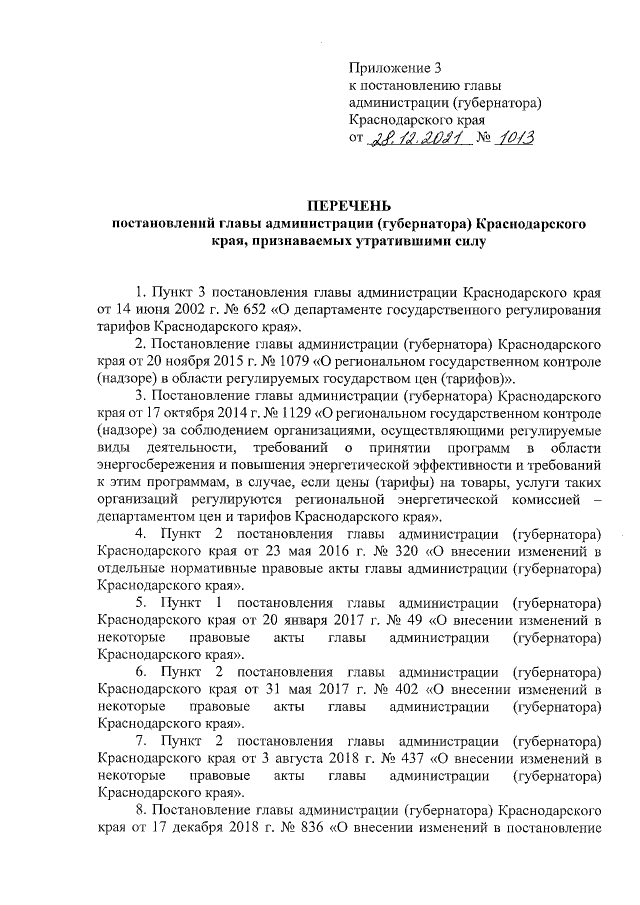 Приложение 3
к постановлению главы
администрации (губернатора)
Краснодарского края
от 28.12.2021 № 1013

ПЕРЕЧЕНЬ
постановлений главы администрации (губернатора) Краснодарского края, признаваемых утратившими силу

1. Пункт 3 постановления главы администрации Краснодарского края от 14 июня 2002 г. № 652 «О департаменте государственного регулирования тарифов Краснодарского края».

2. Постановление главы администрации (губернатора) Краснодарского края от 20 ноября 2015 г. № 1079 «О региональном государственном контроле (надзоре) в области регулируемых государством цен (тарифов)».

3. Постановление главы администрации (губернатора) Краснодарского края от 17 октября 2014 г. № 1129 «О региональном государственном контроле (надзоре) за соблюдением организациями, осуществляющими регулируемые виды деятельности, требований о принятии программ в области энергосбережения и повышения энергетической эффективности и требований к этим программам, в случае, если цены (тарифы) на товары, услуги таких организаций регулируются региональной энергетической комиссией – департаментом цен и тарифов Краснодарского края».

4. Пункт 2 постановления главы администрации (губернатора) Краснодарского края от 23 мая 2016 г. № 320 «О внесении изменений в отдельные нормативные правовые акты главы администрации (губернатора) Краснодарского края».

5. Пункт 1 постановления главы администрации (губернатора) Краснодарского края от 20 января 2017 г. № 49 «О внесении изменений в некоторые правовые акты главы администрации (губернатора) Краснодарского края».

6. Пункт 2 постановления главы администрации (губернатора) Краснодарского края от 31 мая 2017 г. № 402 «О внесении изменений в некоторые правовые акты главы администрации (губернатора) Краснодарского края».

7. Пункт 2 постановления главы администрации (губернатора) Краснодарского края от 3 августа 2018 г. № 437 «О внесении изменений в некоторые правовые акты главы администрации (губернатора) Краснодарского края».

8. Постановление главы администрации (губернатора) Краснодарского края от 17 декабря 2018 г. № 836 «О внесении изменений в постановление